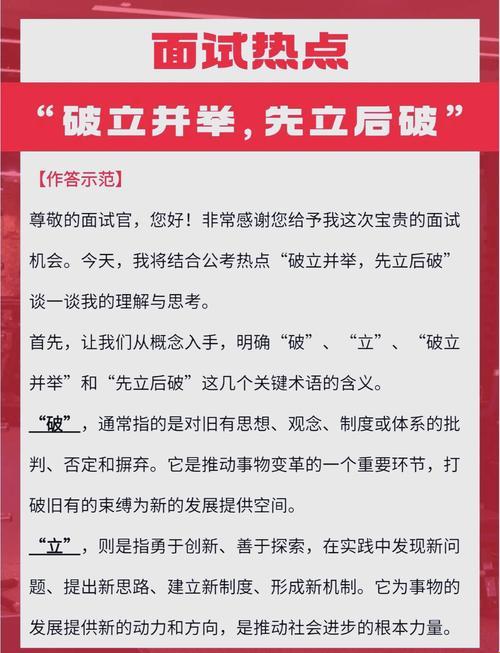 面试热点

“破立并举，先立后破”

【作答示范】

尊敬的面试官，您好！非常感谢您给予我这次宝贵的面试机会。今天，我将结合公考热点“破立并举，先立后破”谈一谈我的理解与思考。

首先，让我们从概念入手，明确“破”、“立”、“破立并举”和“先立后破”这几个关键术语的含义。

“破”，通常指的是对旧有思想、观念、制度或体系的批判、否定和摒弃。它是推动事物变革的一个重要环节，打破旧有的束缚为新的发展提供空间。

“立”，则是指勇于创新、善于探索，在实践中发现新问题、提出新思路、建立新制度、形成新机制。它为事物的发展提供新的动力和方向，是推动社会进步的根本力量。